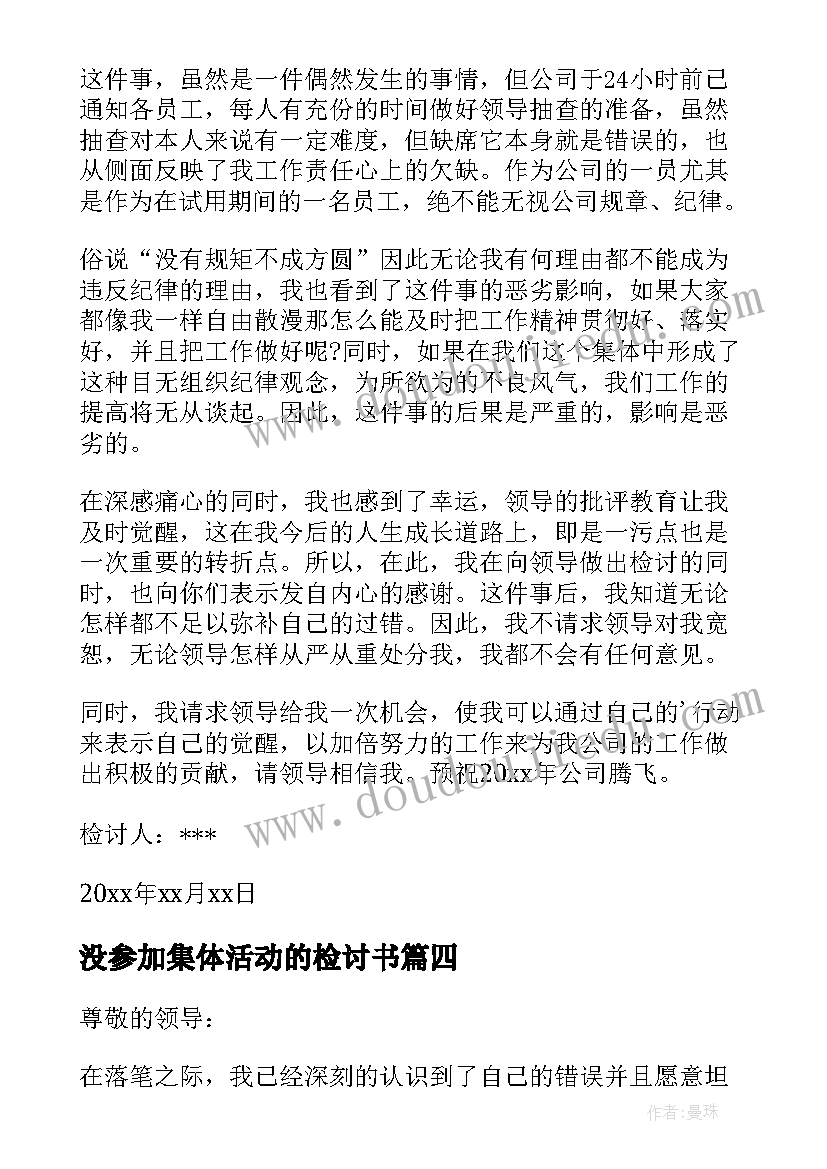 这件事，虽然是一件偶然发生的事情，但公司于24小时前已通知各员工，每人有充份的时间做好领导抽查的准备，虽然抽查对本人来说有一定难度，但缺席它本身就是错误的，也从侧面反映了我工作责任心上的欠缺。作为公司的一员尤其是作为在试用期间的一名员工，绝不能无视公司规章、纪律。

俗说“没有规矩不成方圆”因此无论我有何理由都不能成为违反纪律的理由，我也看到了这件事的恶劣影响，如果大家都像我一样自由散漫那怎么能及时把工作精神贯彻好、落实好，并且把工作做好呢?同时，如果在我们这个集体中形成了这种目无组织纪律观念，为所欲为的不良风气，我们工作的提高将无从谈起。因此，这件事的后果是严重的，影响是恶劣的。

在深感痛心的同时，我也感到了幸运，领导的批评教育让我及时觉醒，这在我今后的人生成长道路上，即是一污点也是一次重要的转折点。所以，在此，我在向领导做出检讨的同时，也向你们表示发自内心的感谢。这件事后，我知道无论怎样都不足以弥补自己的过错。因此，我不请求领导对我宽恕，无论领导怎样从严从重处分我，我都不会有任何意见。

同时，我请求领导给我一次机会，使我可以通过自己的'行动来表示自己的觉醒，以加倍努力的工作来为我公司的工作做出积极的贡献，请领导相信我。预祝20xx年公司腾飞。

检讨人：***

20xx年xx月xx日

没参加集体活动的检讨书篇四

尊敬的领导：

在落笔之际，我已经深刻的认识到了自己的错误并且愿意坦

www.doudou.com

作者：曼珠